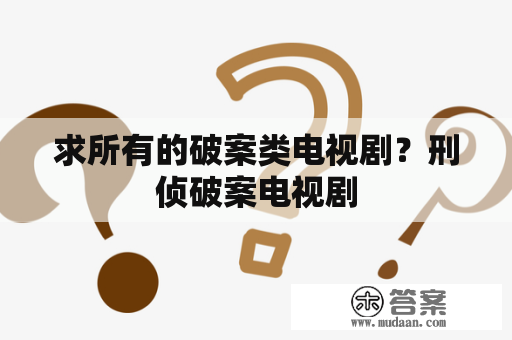 求所有的破案类电视剧？刑侦破案电视剧

木 答案
www.mudaan.com